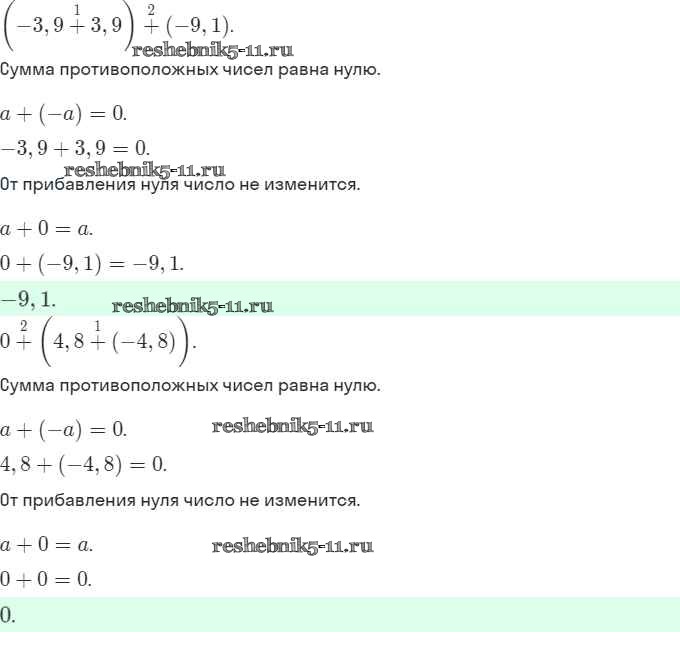 $\left(-3,9 \overset{1}{+} 3,9\right) \overset{2}{+} (-9,1).$
reshebnik5-11.ru
Сумма противоположных чисел равна нулю.

$a + (-a) = 0.$

$-3,9 + 3,9 = 0.$
reshebnik5-11.ru
От прибавления нуля число не изменится.

$a + 0 = a.$

$0 + (-9,1) = -9,1.$

$-9,1.$
reshebnik5-11.ru
$0 \overset{2}{+} \left(4,8 \overset{1}{+} (-4,8)\right).$

Сумма противоположных чисел равна нулю.

$a + (-a) = 0.$
reshebnik5-11.ru
$4,8 + (-4,8) = 0.$

От прибавления нуля число не изменится.

$a + 0 = a.$
reshebnik5-11.ru
$0 + 0 = 0.$

$0.$